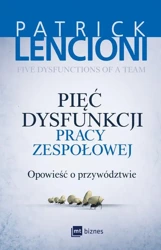 PATRICK
LENCIONI

FIVE DYSFUNCTIONS OF A TEAM

PIĘĆ
DYSFUNKCJI
PRACY
ZESPOŁOWEJ

Opowieść o przywództwie

mt biznes